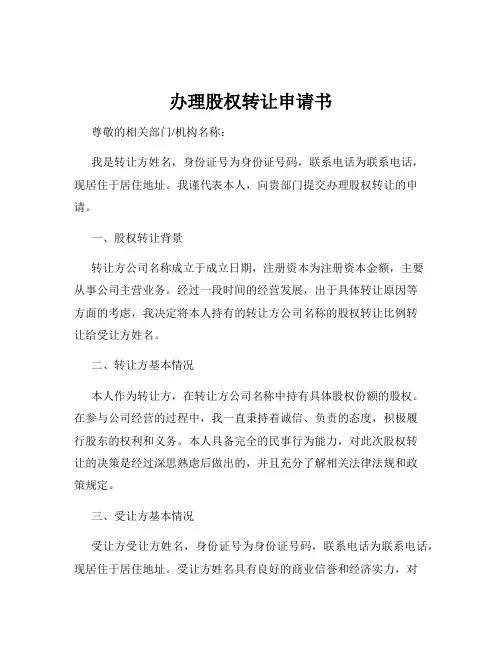 办理股权转让申请书

尊敬的相关部门/机构名称：

我是转让方姓名，身份证号为身份证号码，联系电话为联系电话，现居住于居住地址。我谨代表本人，向贵部门提交办理股权转让的申请。

一、股权转让背景

转让方公司名称成立于成立日期，注册资本为注册资本金额，主要从事公司主营业务。经过一段时间的经营发展，出于具体转让原因等方面的考虑，我决定将本人持有的转让方公司名称的股权转让比例转让给受让方姓名。

二、转让方基本情况

本人作为转让方，在转让方公司名称中持有具体股权份额的股权。在参与公司经营的过程中，我一直秉持着诚信、负责的态度，积极履行股东的权利和义务。本人具备完全的民事行为能力，对此次股权转让的决策是经过深思熟虑后做出的，并且充分了解相关法律法规和政策规定。

三、受让方基本情况

受让方受让方姓名，身份证号为身份证号码，联系电话为联系电话，现居住于居住地址。受让方姓名具有良好的商业信誉和经济实力，对